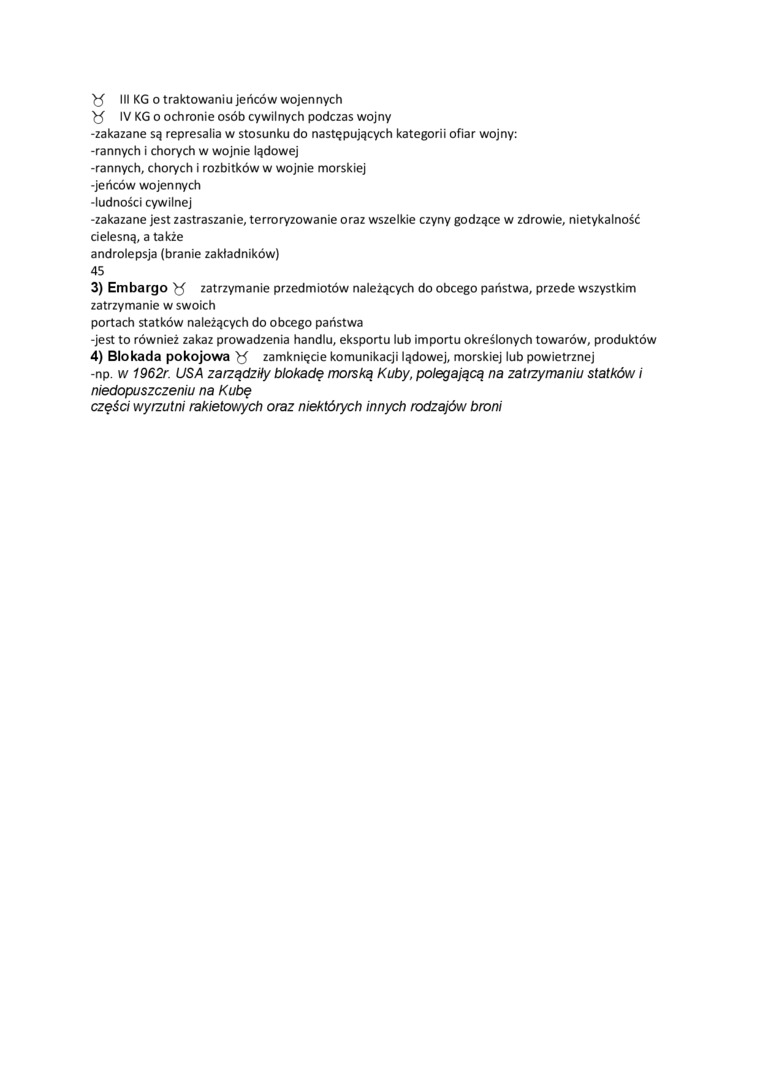 ♉ III KG o traktowaniu jeńców wojennych
♉ IV KG o ochronie osób cywilnych podczas wojny
-zakazane są represalia w stosunku do następujących kategorii ofiar wojny:
-rannych i chorych w wojnie lądowej
-rannych, chorych i rozbitków w wojnie morskiej
-jeńców wojennych
-ludności cywilnej
-zakazane jest zastraszanie, terroryzowanie oraz wszelkie czyny godzące w zdrowie, nietykalność cielesną, a także
androlepsja (branie zakładników)
45
3) Embargo ♉ zatrzymanie przedmiotów należących do obcego państwa, przede wszystkim zatrzymanie w swoich
portach statków należących do obcego państwa
-jest to również zakaz prowadzenia handlu, eksportu lub importu określonych towarów, produktów
4) Blokada pokojowa ♉ zamknięcie komunikacji lądowej, morskiej lub powietrznej
-np. w 1962r. USA zarządziły blokadę morską Kuby, polegającą na zatrzymaniu statków i niedopuszczeniu na Kubę
części wyrzutni rakietowych oraz niektórych innych rodzajów broni